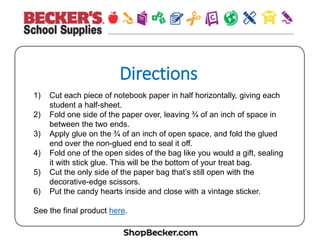 BECKER'S
School Supplies

Directions

1) Cut each piece of notebook paper in half horizontally, giving each student a half-sheet.
2) Fold one side of the paper over, leaving ¾ of an inch of space in between the two ends.
3) Apply glue on the ¾ of an inch of open space, and fold the glued end over the non-glued end to seal it off.
4) Fold one of the open sides of the bag like you would a gift, sealing it with stick glue. This will be the bottom of your treat bag.
5) Cut the only side of the paper bag that's still open with the decorative-edge scissors.
6) Put the candy hearts inside and close with a vintage sticker.

See the final product here.

ShopBecker.com